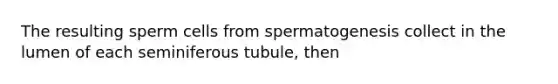 The resulting sperm cells from spermatogenesis collect in the lumen of each seminiferous tubule, then